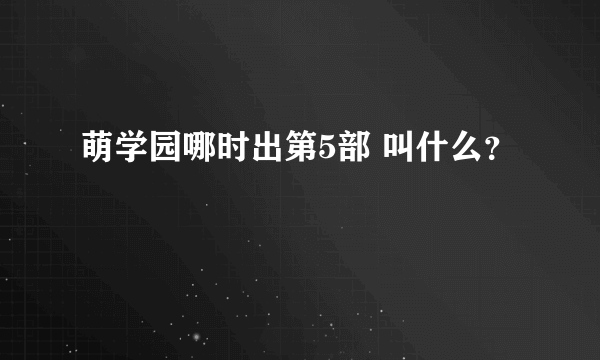 萌学园哪时出第5部 叫什么?